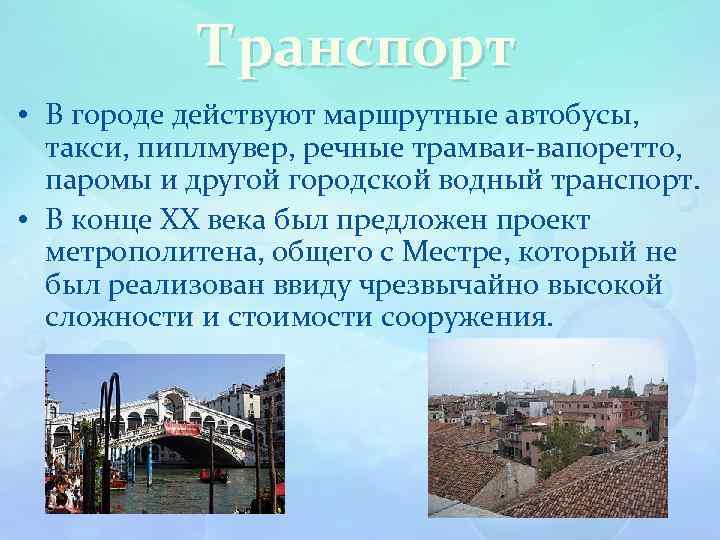 Транспорт

• В городе действуют маршрутные автобусы, такси, пиплмувер, речные трамваи-вапоретто, паромы и другой городской водный транспорт.

• В конце XX века был предложен проект метрополитена, общего с Местре, который не был реализован ввиду чрезвычайно высокой сложности и стоимости сооружения.